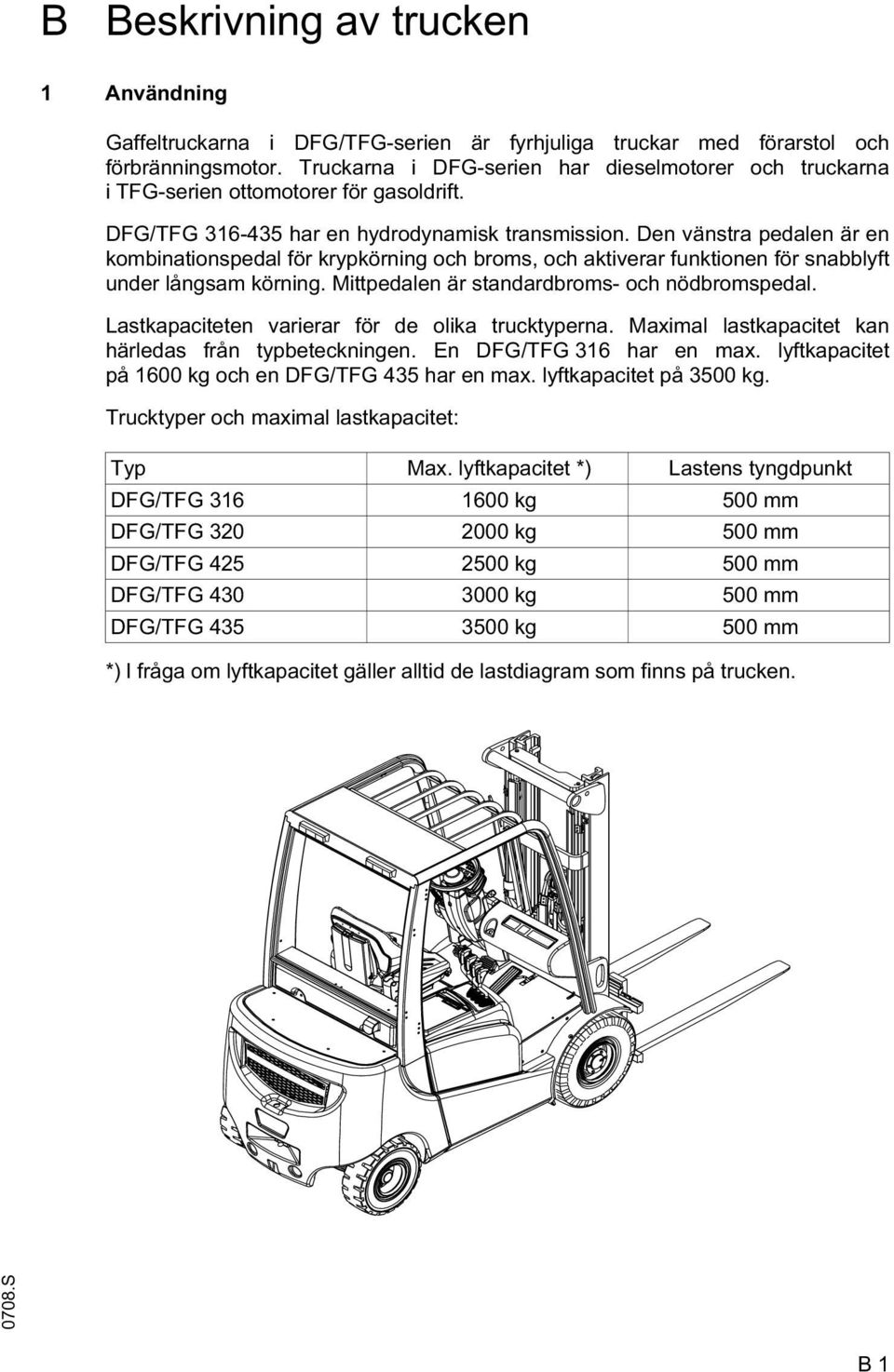 B Beskrivning av trucken

1 Användning

Gaffeltruckarna i DFG/TFG-serien är fyrhjuliga truckar med förarstol och förbränningsmotor. Truckarna i DFG-serien har dieselmotorer och truckarna i TFG-serien ottomotorer för gasoldrift.

DFG/TFG 316-435 har en hydrodynamisk transmission. Den vänstra pedalen är en kombinationspedal för krypkörning och broms, och aktiverar funktionen för snabblyft under långsam körning. Mittpedalen är standardbroms- och nödbromspedal.

Lastkapaciteten varierar för de olika trucktyperna. Maximal lastkapacitet kan härledas från typbeteckningen. En DFG/TFG 316 har en max. lyftkapacitet på 1600 kg och en DFG/TFG 435 har en max. lyftkapacitet på 3500 kg.

Trucktyper och maximal lastkapacitet:

| Typ | Max. lyftkapacitet *) | Lastens tyngdpunkt |
|---|---|---|
| DFG/TFG 316 | 1600 kg | 500 mm |
| DFG/TFG 320 | 2000 kg | 500 mm |
| DFG/TFG 425 | 2500 kg | 500 mm |
| DFG/TFG 430 | 3000 kg | 500 mm |
| DFG/TFG 435 | 3500 kg | 500 mm |

*) I fråga om lyftkapacitet gäller alltid de lastdiagram som finns på trucken.

0708.S

B 1